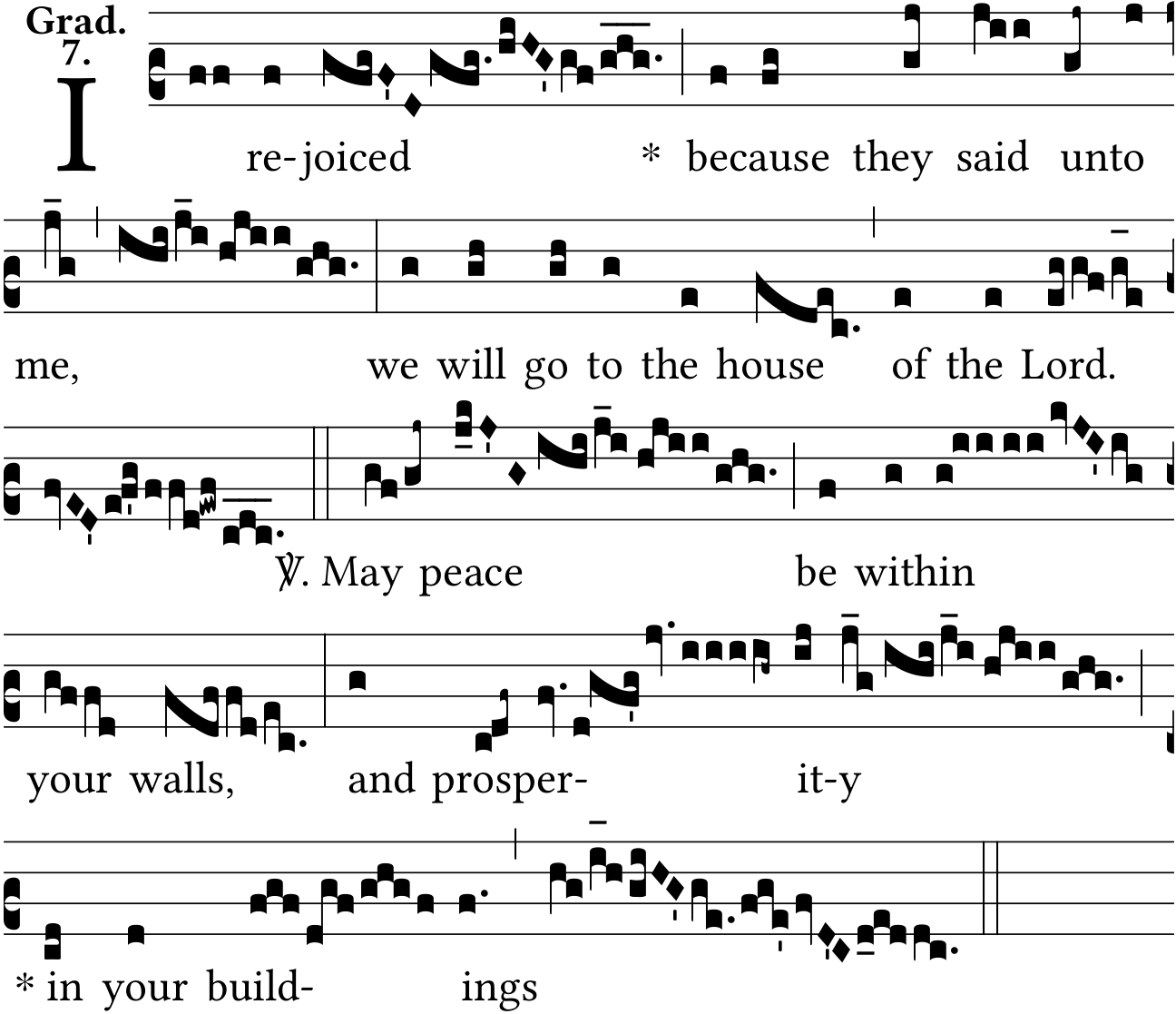 Grad.
7.

I re-joiced * because they said unto me, we will go to the house of the Lord.

℣. May peace be within your walls, and prosper- it-y * in your build- ings